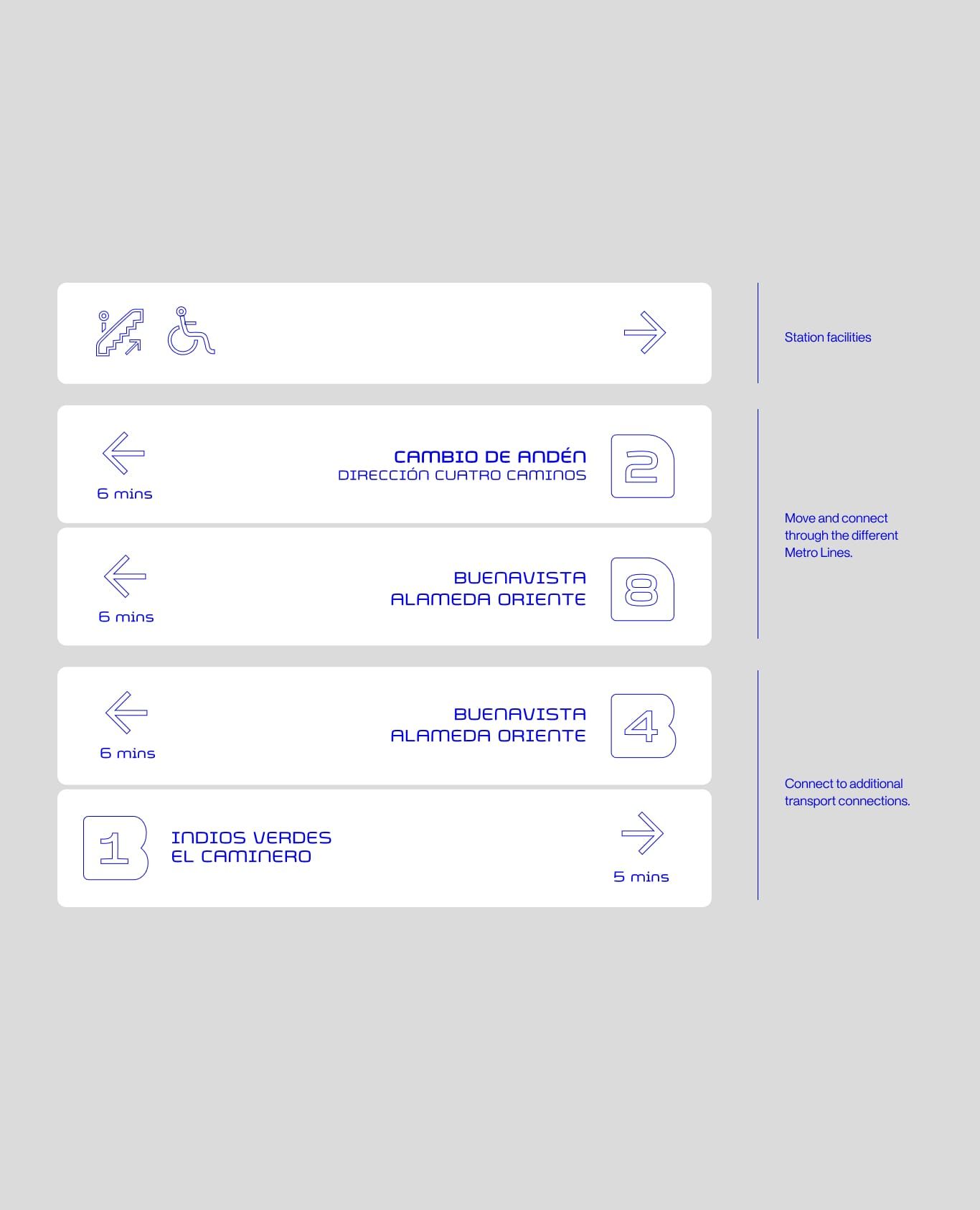 Station facilities

6 mins

CAMBIO DE ANDÉN
DIRECCIÓN CUATRO CAMINOS

2

6 mins

BUENAVISTA
ALAMEDA ORIENTE

8

Move and connect through the different Metro Lines.

6 mins

BUENAVISTA
ALAMEDA ORIENTE

4

1

INDIOS VERDES
EL CAMINERO

5 mins

Connect to additional transport connections.